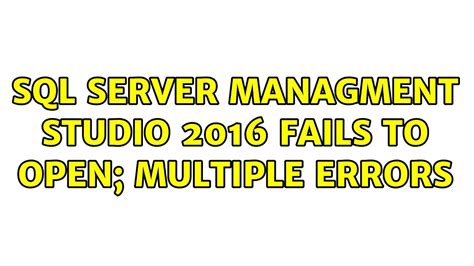 SQL SERVER MANAGMENT STUDIO 2016 FAILS TO OPEN; MULTIPLE ERRORS